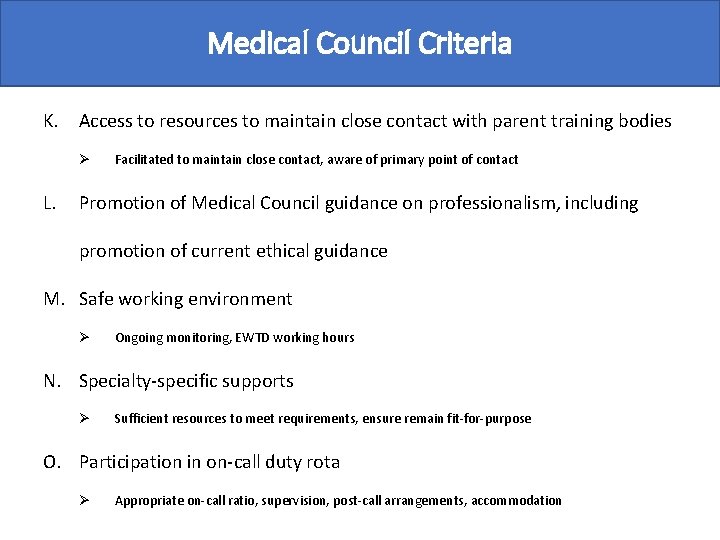 Medical Council Criteria

K. Access to resources to maintain close contact with parent training bodies

➢ Facilitated to maintain close contact, aware of primary point of contact

L. Promotion of Medical Council guidance on professionalism, including promotion of current ethical guidance

M. Safe working environment

➢ Ongoing monitoring, EWTD working hours

N. Specialty-specific supports

➢ Sufficient resources to meet requirements, ensure remain fit-for-purpose

O. Participation in on-call duty rota

➢ Appropriate on-call ratio, supervision, post-call arrangements, accommodation